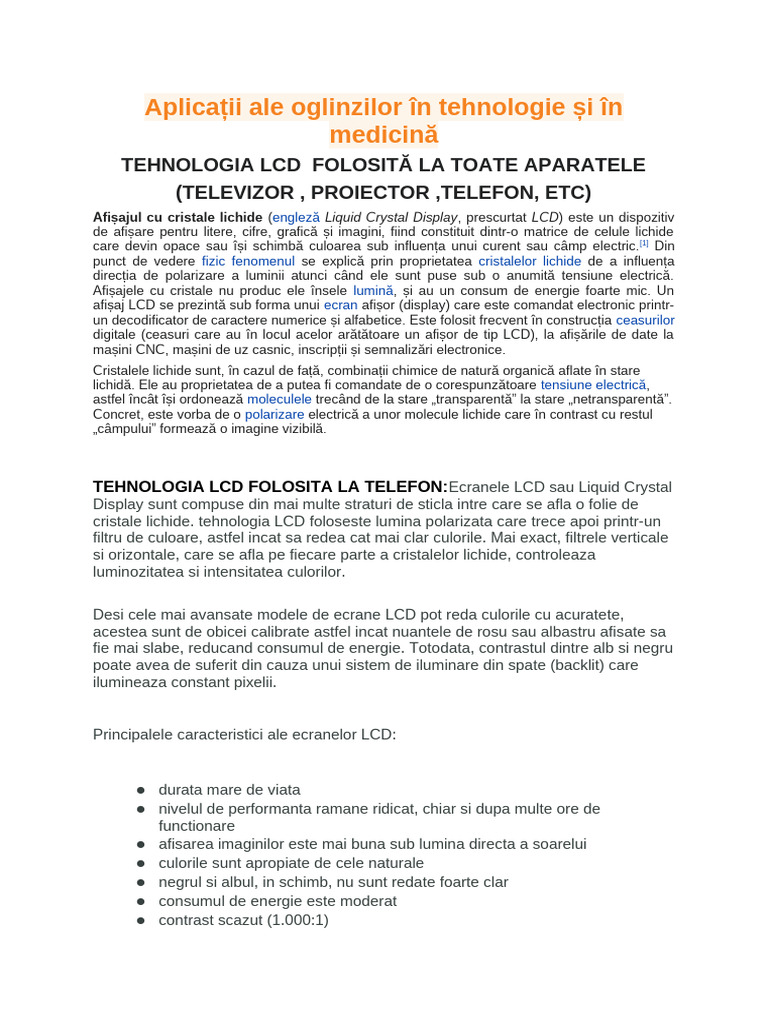 Aplicații ale oglinzilor în tehnologie și în medicină

TEHNOLOGIA LCD FOLOSITĂ LA TOATE APARATELE (TELEVIZOR , PROIECTOR ,TELEFON, ETC)

Afișajul cu cristale lichide (engleză Liquid Crystal Display, prescurtat LCD) este un dispozitiv de afișare pentru litere, cifre, grafică și imagini, fiind constituit dintr-o matrice de celule lichide care devin opace sau își schimbă culoarea sub influența unui curent sau câmp electric.[1] Din punct de vedere fizic fenomenul se explică prin proprietatea cristalelor lichide de a influența direcția de polarizare a luminii atunci când ele sunt puse sub o anumită tensiune electrică. Afișajele cu cristale nu produc ele însele lumină, și au un consum de energie foarte mic. Un afișaj LCD se prezintă sub forma unui ecran afișor (display) care este comandat electronic printr-un decodificator de caractere numerice și alfabetice. Este folosit frecvent în construcția ceasurilor digitale (ceasuri care au în locul acelor arătătoare un afișor de tip LCD), la afișările de date la mașini CNC, mașini de uz casnic, inscripții și semnalizări electronice.

Cristalele lichide sunt, în cazul de față, combinații chimice de natură organică aflate în stare lichidă. Ele au proprietatea de a putea fi comandate de o corespunzătoare tensiune electrică, astfel încât își ordonează moleculele trecând de la stare „transparentă" la stare „netransparentă". Concret, este vorba de o polarizare electrică a unor molecule lichide care în contrast cu restul „câmpului" formează o imagine vizibilă.

TEHNOLOGIA LCD FOLOSITA LA TELEFON:Ecranele LCD sau Liquid Crystal Display sunt compuse din mai multe straturi de sticla intre care se afla o folie de cristale lichide. tehnologia LCD foloseste lumina polarizata care trece apoi printr-un filtru de culoare, astfel incat sa redea cat mai clar culorile. Mai exact, filtrele verticale si orizontale, care se afla pe fiecare parte a cristalelor lichide, controleaza luminozitatea si intensitatea culorilor.

Desi cele mai avansate modele de ecrane LCD pot reda culorile cu acuratete, acestea sunt de obicei calibrate astfel incat nuantele de rosu sau albastru afisate sa fie mai slabe, reducand consumul de energie. Totodata, contrastul dintre alb si negru poate avea de suferit din cauza unui sistem de iluminare din spate (backlit) care ilumineaza constant pixelii.

Principalele caracteristici ale ecranelor LCD:

● durata mare de viata
● nivelul de performanta ramane ridicat, chiar si dupa multe ore de functionare
● afisarea imaginilor este mai buna sub lumina directa a soarelui
● culorile sunt apropiate de cele naturale
● negrul si albul, in schimb, nu sunt redate foarte clar
● consumul de energie este moderat
● contrast scazut (1.000:1)